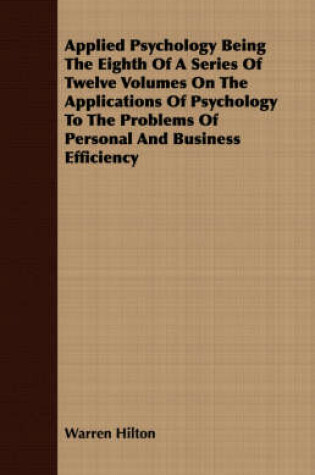 Applied Psychology Being The Eighth Of A Series Of Twelve Volumes On The Applications Of Psychology To The Problems Of Personal And Business Efficiency

Warren Hilton